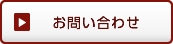 お問い合わせ